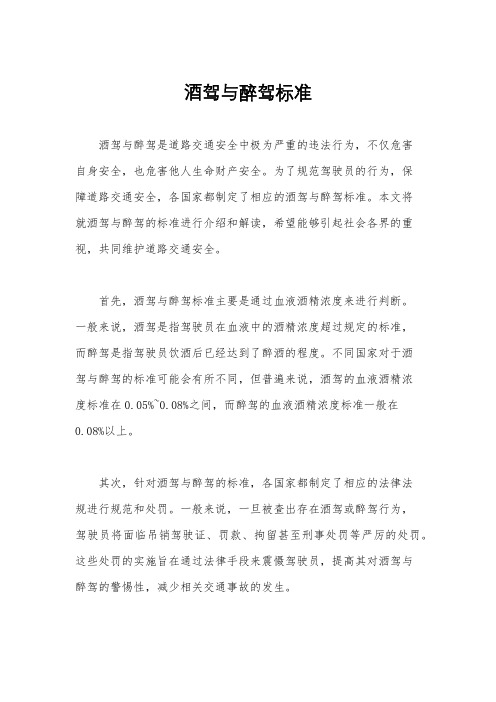 酒驾与醉驾标准

酒驾与醉驾是道路交通安全中极为严重的违法行为，不仅危害自身安全，也危害他人生命财产安全。为了规范驾驶员的行为，保障道路交通安全，各国家都制定了相应的酒驾与醉驾标准。本文将就酒驾与醉驾的标准进行介绍和解读，希望能够引起社会各界的重视，共同维护道路交通安全。

首先，酒驾与醉驾标准主要是通过血液酒精浓度来进行判断。一般来说，酒驾是指驾驶员在血液中的酒精浓度超过规定的标准，而醉驾是指驾驶员饮酒后已经达到了醉酒的程度。不同国家对于酒驾与醉驾的标准可能会有所不同，但普遍来说，酒驾的血液酒精浓度标准在0.05%~0.08%之间，而醉驾的血液酒精浓度标准一般在0.08%以上。

其次，针对酒驾与醉驾的标准，各国家都制定了相应的法律法规进行规范和处罚。一般来说，一旦被查出存在酒驾或醉驾行为，驾驶员将面临吊销驾驶证、罚款、拘留甚至刑事处罚等严厉的处罚。这些处罚的实施旨在通过法律手段来震慑驾驶员，提高其对酒驾与醉驾的警惕性，减少相关交通事故的发生。